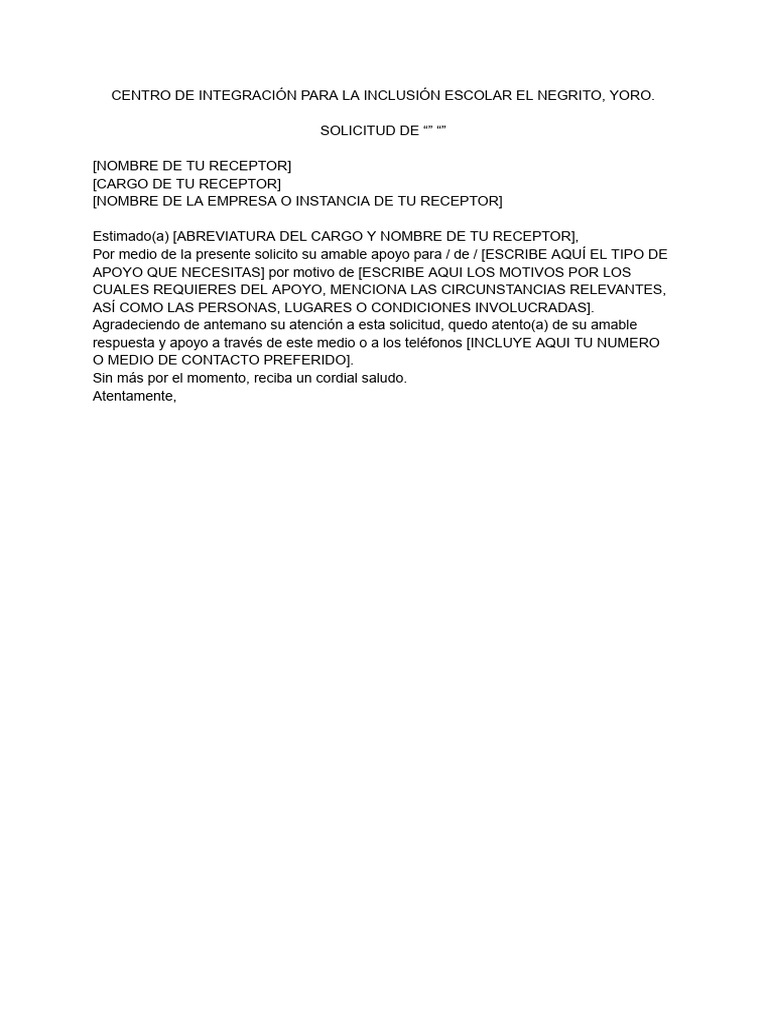 CENTRO DE INTEGRACIÓN PARA LA INCLUSIÓN ESCOLAR EL NEGRITO, YORO.

SOLICITUD DE “” “”

[NOMBRE DE TU RECEPTOR]
[CARGO DE TU RECEPTOR]
[NOMBRE DE LA EMPRESA O INSTANCIA DE TU RECEPTOR]

Estimado(a) [ABREVIATURA DEL CARGO Y NOMBRE DE TU RECEPTOR],
Por medio de la presente solicito su amable apoyo para / de / [ESCRIBE AQUÍ EL TIPO DE APOYO QUE NECESITAS] por motivo de [ESCRIBE AQUI LOS MOTIVOS POR LOS CUALES REQUIERES DEL APOYO, MENCIONA LAS CIRCUNSTANCIAS RELEVANTES, ASÍ COMO LAS PERSONAS, LUGARES O CONDICIONES INVOLUCRADAS].
Agradeciendo de antemano su atención a esta solicitud, quedo atento(a) de su amable respuesta y apoyo a través de este medio o a los teléfonos [INCLUYE AQUI TU NUMERO O MEDIO DE CONTACTO PREFERIDO].
Sin más por el momento, reciba un cordial saludo.
Atentamente,